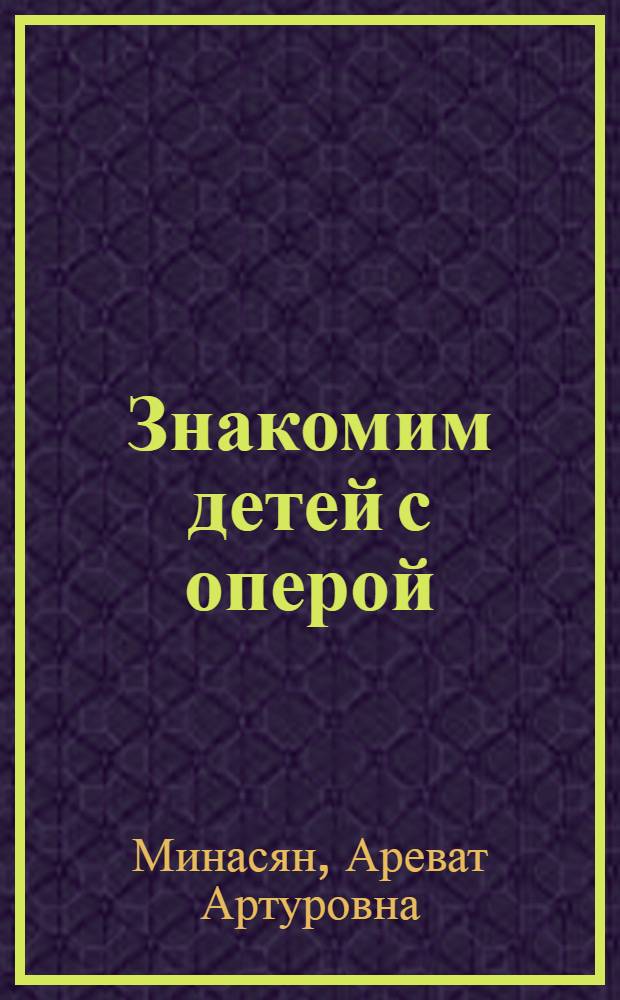 Знакомим детей с оперой

Минасян, Ареват Артуровна